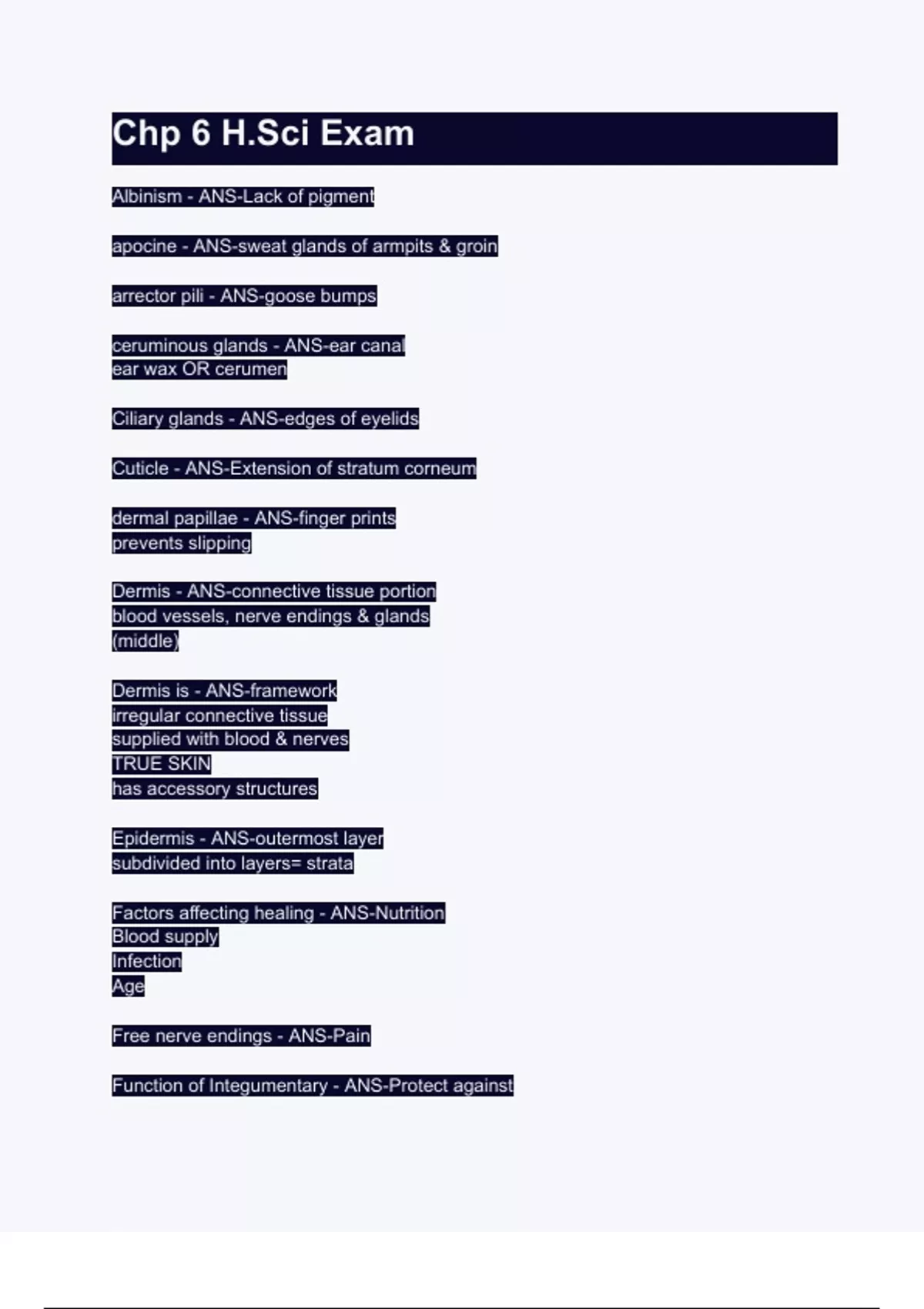 Chp 6 H.Sci Exam

Albinism - ANS-Lack of pigment

apocine - ANS-sweat glands of armpits & groin

arrector pili - ANS-goose bumps

ceruminous glands - ANS-ear canal
ear wax OR cerumen

Ciliary glands - ANS-edges of eyelids

Cuticle - ANS-Extension of stratum corneum

dermal papillae - ANS-finger prints
prevents slipping

Dermis - ANS-connective tissue portion
blood vessels, nerve endings & glands
(middle)

Dermis is - ANS-framework
irregular connective tissue
supplied with blood & nerves
TRUE SKIN
has accessory structures

Epidermis - ANS-outermost layer
subdivided into layers= strata

Factors affecting healing - ANS-Nutrition
Blood supply
Infection
Age

Free nerve endings - ANS-Pain

Function of Integumentary - ANS-Protect against